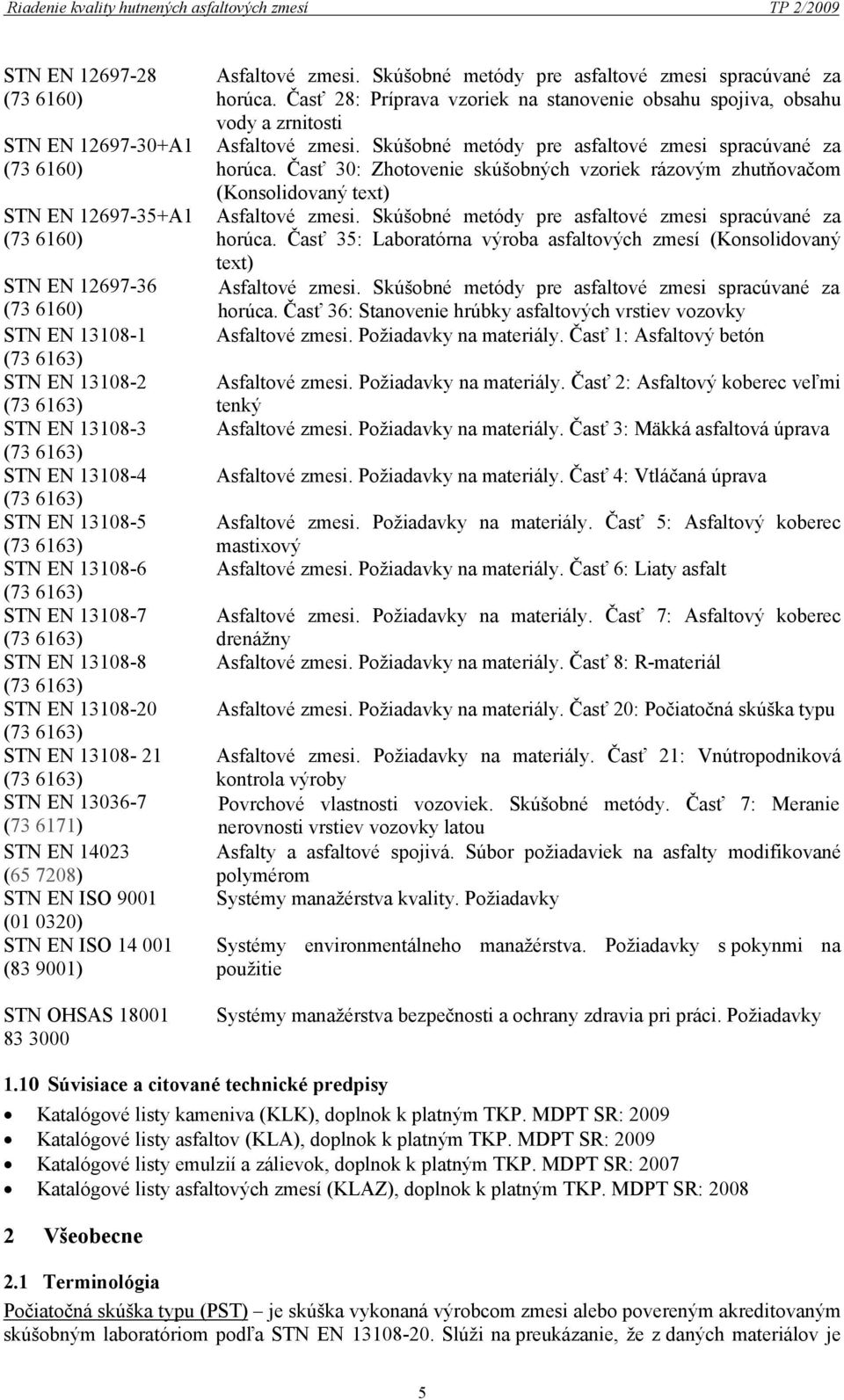 Riadenie kvality hutnených asfaltových zmesí TP 2/2009

| | |
|---|---|
| STN EN 12697-28 (73 6160) | Asfaltové zmesi. Skúšobné metódy pre asfaltové zmesi spracúvané za horúca. Časť 28: Príprava vzoriek na stanovenie obsahu spojiva, obsahu vody a zrnitosti |
| STN EN 12697-30+A1 (73 6160) | Asfaltové zmesi. Skúšobné metódy pre asfaltové zmesi spracúvané za horúca. Časť 30: Zhotovenie skúšobných vzoriek rázovým zhutňovačom (Konsolidovaný text) |
| STN EN 12697-35+A1 (73 6160) | Asfaltové zmesi. Skúšobné metódy pre asfaltové zmesi spracúvané za horúca. Časť 35: Laboratórna výroba asfaltových zmesí (Konsolidovaný text) |
| STN EN 12697-36 (73 6160) | Asfaltové zmesi. Skúšobné metódy pre asfaltové zmesi spracúvané za horúca. Časť 36: Stanovenie hrúbky asfaltových vrstiev vozovky |
| STN EN 13108-1 (73 6163) | Asfaltové zmesi. Požiadavky na materiály. Časť 1: Asfaltový betón |
| STN EN 13108-2 (73 6163) | Asfaltové zmesi. Požiadavky na materiály. Časť 2: Asfaltový koberec veľmi tenký |
| STN EN 13108-3 (73 6163) | Asfaltové zmesi. Požiadavky na materiály. Časť 3: Mäkká asfaltová úprava |
| STN EN 13108-4 (73 6163) | Asfaltové zmesi. Požiadavky na materiály. Časť 4: Vtláčaná úprava |
| STN EN 13108-5 (73 6163) | Asfaltové zmesi. Požiadavky na materiály. Časť 5: Asfaltový koberec mastixový |
| STN EN 13108-6 (73 6163) | Asfaltové zmesi. Požiadavky na materiály. Časť 6: Liaty asfalt |
| STN EN 13108-7 (73 6163) | Asfaltové zmesi. Požiadavky na materiály. Časť 7: Asfaltový koberec drenážny |
| STN EN 13108-8 (73 6163) | Asfaltové zmesi. Požiadavky na materiály. Časť 8: R-materiál |
| STN EN 13108-20 (73 6163) | Asfaltové zmesi. Požiadavky na materiály. Časť 20: Počiatočná skúška typu |
| STN EN 13108- 21 (73 6163) | Asfaltové zmesi. Požiadavky na materiály. Časť 21: Vnútropodniková kontrola výroby |
| STN EN 13036-7 (73 6171) | Povrchové vlastnosti vozoviek. Skúšobné metódy. Časť 7: Meranie nerovnosti vrstiev vozovky latou |
| STN EN 14023 (65 7208) | Asfalty a asfaltové spojivá. Súbor požiadaviek na asfalty modifikované polymérom |
| STN EN ISO 9001 (01 0320) | Systémy manažérstva kvality. Požiadavky |
| STN EN ISO 14 001 (83 9001) | Systémy environmentálneho manažérstva. Požiadavky s pokynmi na použitie |
| STN OHSAS 18001 83 3000 | Systémy manažérstva bezpečnosti a ochrany zdravia pri práci. Požiadavky |

1.10 Súvisiace a citované technické predpisy
• Katalógové listy kameniva (KLK), doplnok k platným TKP. MDPT SR: 2009
• Katalógové listy asfaltov (KLA), doplnok k platným TKP. MDPT SR: 2009
• Katalógové listy emulzií a zálievok, doplnok k platným TKP. MDPT SR: 2007
• Katalógové listy asfaltových zmesí (KLAZ), doplnok k platným TKP. MDPT SR: 2008

2 Všeobecne

2.1 Terminológia
Počiatočná skúška typu (PST) – je skúška vykonaná výrobcom zmesi alebo povereným akreditovaným skúšobným laboratóriom podľa STN EN 13108-20. Slúži na preukázanie, že z daných materiálov je

5